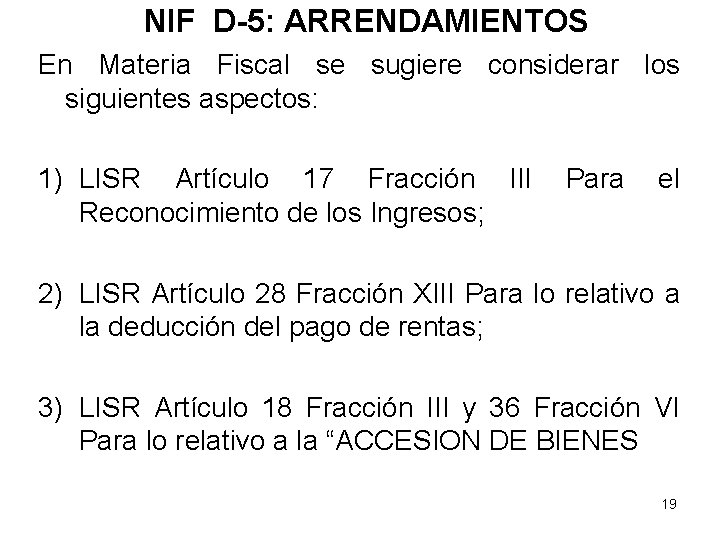 NIF D-5: ARRENDAMIENTOS

En Materia Fiscal se sugiere considerar los siguientes aspectos:

1) LISR Artículo 17 Fracción III Para el Reconocimiento de los Ingresos;

2) LISR Artículo 28 Fracción XIII Para lo relativo a la deducción del pago de rentas;

3) LISR Artículo 18 Fracción III y 36 Fracción VI Para lo relativo a la “ACCESION DE BIENES

19